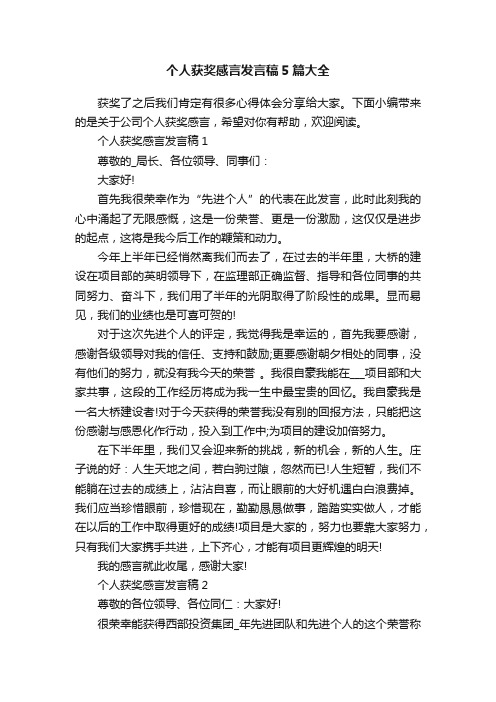 个人获奖感言发言稿5篇大全

获奖了之后我们肯定有很多心得体会分享给大家。下面小编带来的是关于公司个人获奖感言，希望对你有帮助，欢迎阅读。

个人获奖感言发言稿1

尊敬的_局长、各位领导、同事们：

大家好!

首先我很荣幸作为“先进个人”的代表在此发言，此时此刻我的心中涌起了无限感慨，这是一份荣誉、更是一份激励，这仅仅是进步的起点，这将是我今后工作的鞭策和动力。

今年上半年已经悄然离我们而去了，在过去的半年里，大桥的建设在项目部的英明领导下，在监理部正确监督、指导和各位同事的共同努力、奋斗下，我们用了半年的光阴取得了阶段性的成果。显而易见，我们的业绩也是可喜可贺的!

对于这次先进个人的评定，我觉得我是幸运的，首先我要感谢，感谢各级领导对我的信任、支持和鼓励;更要感谢朝夕相处的同事，没有他们的努力，就没有我今天的荣誉 。我很自豪我能在___项目部和大家共事，这段的工作经历将成为我一生中最宝贵的回忆。我自豪我是一名大桥建设者!对于今天获得的荣誉我没有别的回报方法，只能把这份感谢与感恩化作行动，投入到工作中;为项目的建设加倍努力。

在下半年里，我们又会迎来新的挑战，新的机会，新的人生。庄子说的好：人生天地之间，若白驹过隙，忽然而已!人生短暂，我们不能躺在过去的成绩上，沾沾自喜，而让眼前的大好机遇白白浪费掉。我们应当珍惜眼前，珍惜现在，勤勤恳恳做事，踏踏实实做人，才能在以后的工作中取得更好的成绩!项目是大家的，努力也要靠大家努力，只有我们大家携手共进，上下齐心，才能有项目更辉煌的明天!

我的感言就此收尾，感谢大家!

个人获奖感言发言稿2

尊敬的各位领导、各位同仁：大家好!

很荣幸能获得西部投资集团_年先进团队和先进个人的这个荣誉称